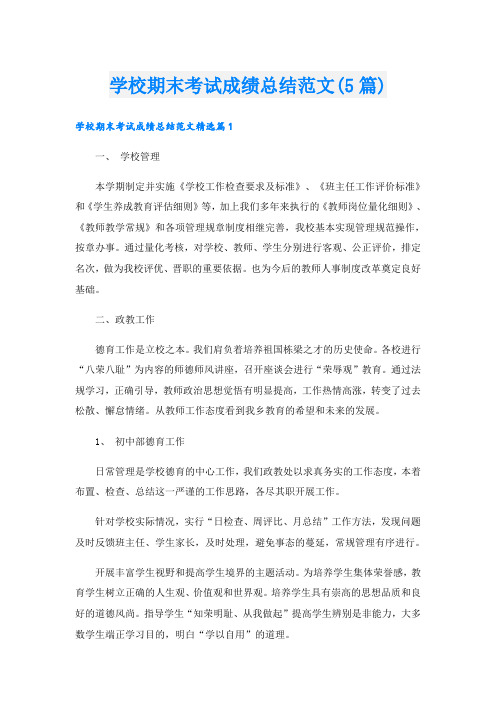 学校期末考试成绩总结范文(5篇)

学校期末考试成绩总结范文精选篇1

一、 学校管理

本学期制定并实施《学校工作检查要求及标准》、《班主任工作评价标准》和《学生养成教育评估细则》等，加上我们多年来执行的《教师岗位量化细则》、《教师教学常规》和各项管理规章制度相继完善，我校基本实现管理规范操作，按章办事。通过量化考核，对学校、教师、学生分别进行客观、公正评价，排定名次，做为我校评优、晋职的重要依据。也为今后的教师人事制度改革奠定良好基础。

二、政教工作

德育工作是立校之本。我们肩负着培养祖国栋梁之才的历史使命。各校进行“八荣八耻”为内容的师德师风讲座，召开座谈会进行“荣辱观”教育。通过法规学习，正确引导，教师政治思想觉悟有明显提高，工作热情高涨，转变了过去松散、懈怠情绪。从教师工作态度看到我乡教育的希望和未来的发展。

1、 初中部德育工作

日常管理是学校德育的中心工作，我们政教处以求真务实的工作态度，本着布置、检查、总结这一严谨的工作思路，各尽其职开展工作。

针对学校实际情况，实行“日检查、周评比、月总结”工作方法，发现问题及时反馈班主任、学生家长，及时处理，避免事态的蔓延，常规管理有序进行。

开展丰富学生视野和提高学生境界的主题活动。为培养学生集体荣誉感，教育学生树立正确的人生观、价值观和世界观。培养学生具有崇高的思想品质和良好的道德风尚。指导学生“知荣明耻、从我做起”提高学生辨别是非能力，大多数学生端正学习目的，明白“学以自用”的道理。